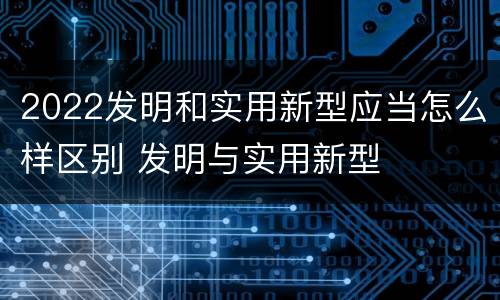 2022发明和实用新型应当怎么样区别 发明与实用新型